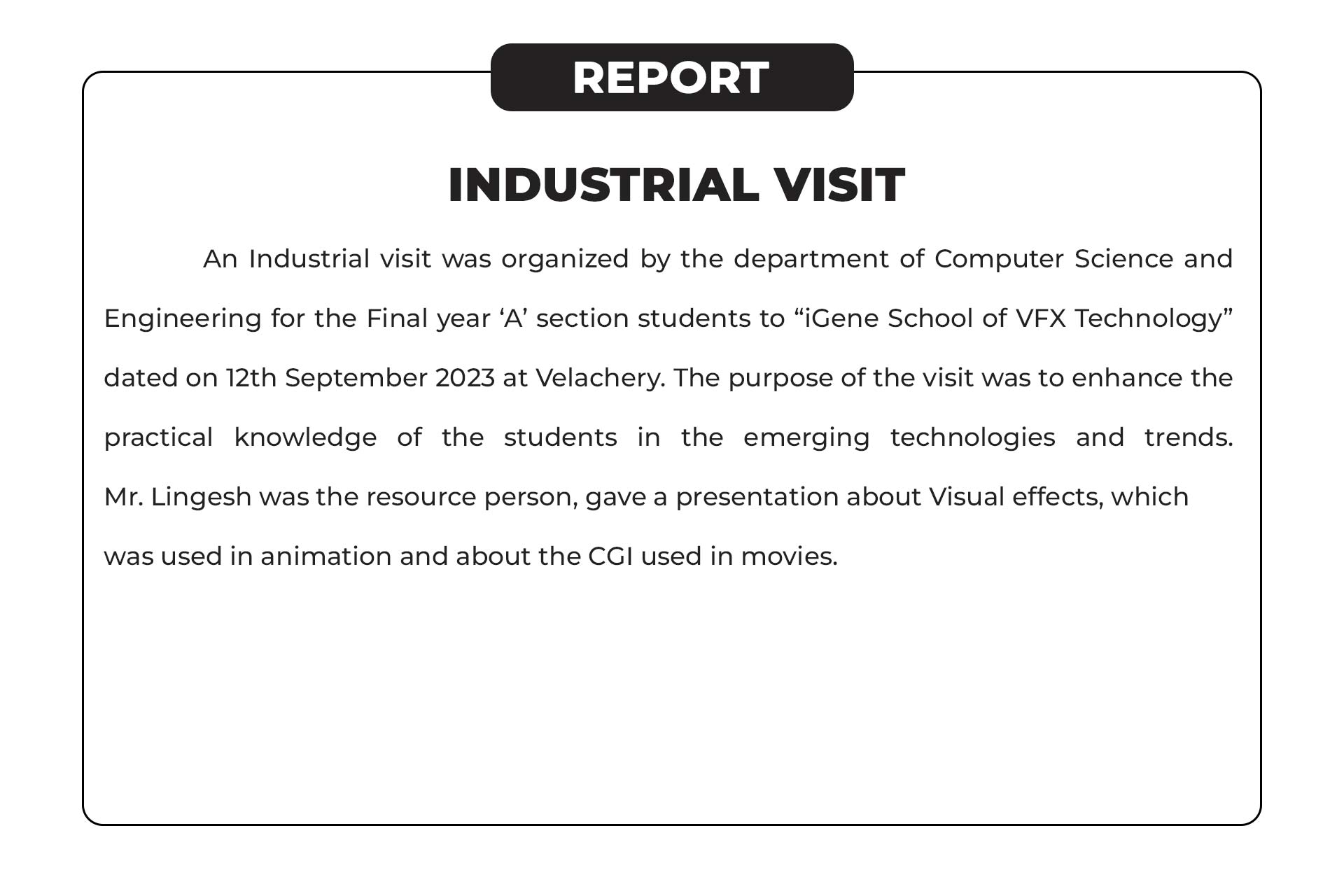 REPORT

INDUSTRIAL VISIT

An Industrial visit was organized by the department of Computer Science and Engineering for the Final year ‘A’ section students to “iGene School of VFX Technology” dated on 12th September 2023 at Velachery. The purpose of the visit was to enhance the practical knowledge of the students in the emerging technologies and trends. Mr. Lingesh was the resource person, gave a presentation about Visual effects, which was used in animation and about the CGI used in movies.